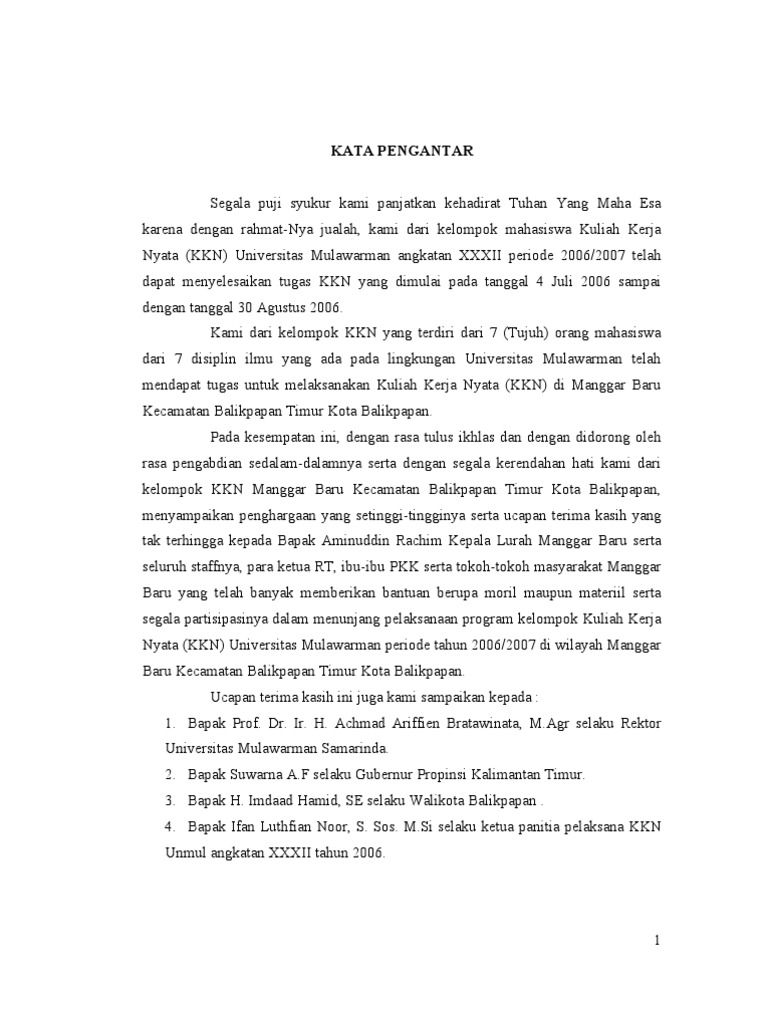 KATA PENGANTAR

Segala puji syukur kami panjatkan kehadirat Tuhan Yang Maha Esa karena dengan rahmat-Nya jualah, kami dari kelompok mahasiswa Kuliah Kerja Nyata (KKN) Universitas Mulawarman angkatan XXXII periode 2006/2007 telah dapat menyelesaikan tugas KKN yang dimulai pada tanggal 4 Juli 2006 sampai dengan tanggal 30 Agustus 2006.

Kami dari kelompok KKN yang terdiri dari 7 (Tujuh) orang mahasiswa dari 7 disiplin ilmu yang ada pada lingkungan Universitas Mulawarman telah mendapat tugas untuk melaksanakan Kuliah Kerja Nyata (KKN) di Manggar Baru Kecamatan Balikpapan Timur Kota Balikpapan.

Pada kesempatan ini, dengan rasa tulus ikhlas dan dengan didorong oleh rasa pengabdian sedalam-dalamnya serta dengan segala kerendahan hati kami dari kelompok KKN Manggar Baru Kecamatan Balikpapan Timur Kota Balikpapan, menyampaikan penghargaan yang setinggi-tingginya serta ucapan terima kasih yang tak terhingga kepada Bapak Aminuddin Rachim Kepala Lurah Manggar Baru serta seluruh staffnya, para ketua RT, ibu-ibu PKK serta tokoh-tokoh masyarakat Manggar Baru yang telah banyak memberikan bantuan berupa moril maupun materiil serta segala partisipasinya dalam menunjang pelaksanaan program kelompok Kuliah Kerja Nyata (KKN) Universitas Mulawarman periode tahun 2006/2007 di wilayah Manggar Baru Kecamatan Balikpapan Timur Kota Balikpapan.

Ucapan terima kasih ini juga kami sampaikan kepada :

1. Bapak Prof. Dr. Ir. H. Achmad Ariffien Bratawinata, M.Agr selaku Rektor Universitas Mulawarman Samarinda.
2. Bapak Suwarna A.F selaku Gubernur Propinsi Kalimantan Timur.
3. Bapak H. Imdaad Hamid, SE selaku Walikota Balikpapan .
4. Bapak Ifan Luthfian Noor, S. Sos. M.Si selaku ketua panitia pelaksana KKN Unmul angkatan XXXII tahun 2006.

1